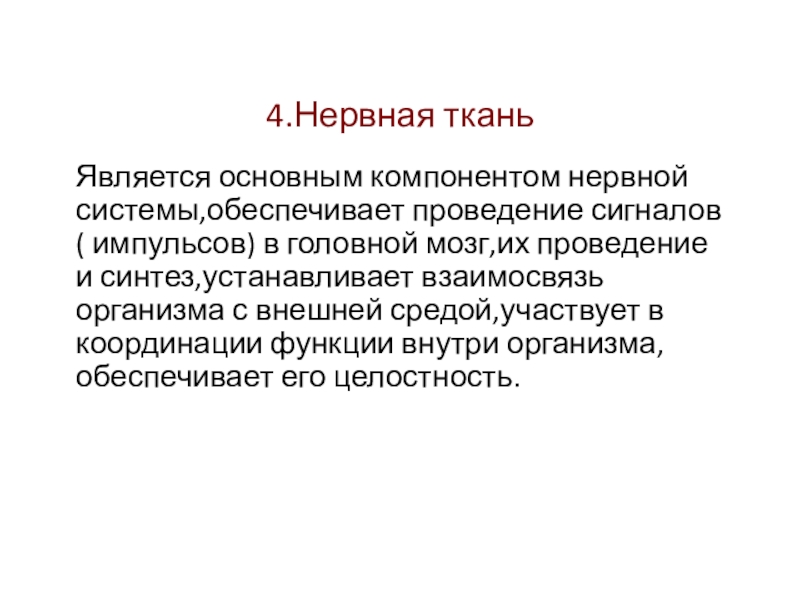 4.Нервная ткань

Является основным компонентом нервной системы,обеспечивает проведение сигналов ( импульсов) в головной мозг,их проведение и синтез,устанавливает взаимосвязь организма с внешней средой,участвует в координации функции внутри организма, обеспечивает его целостность.